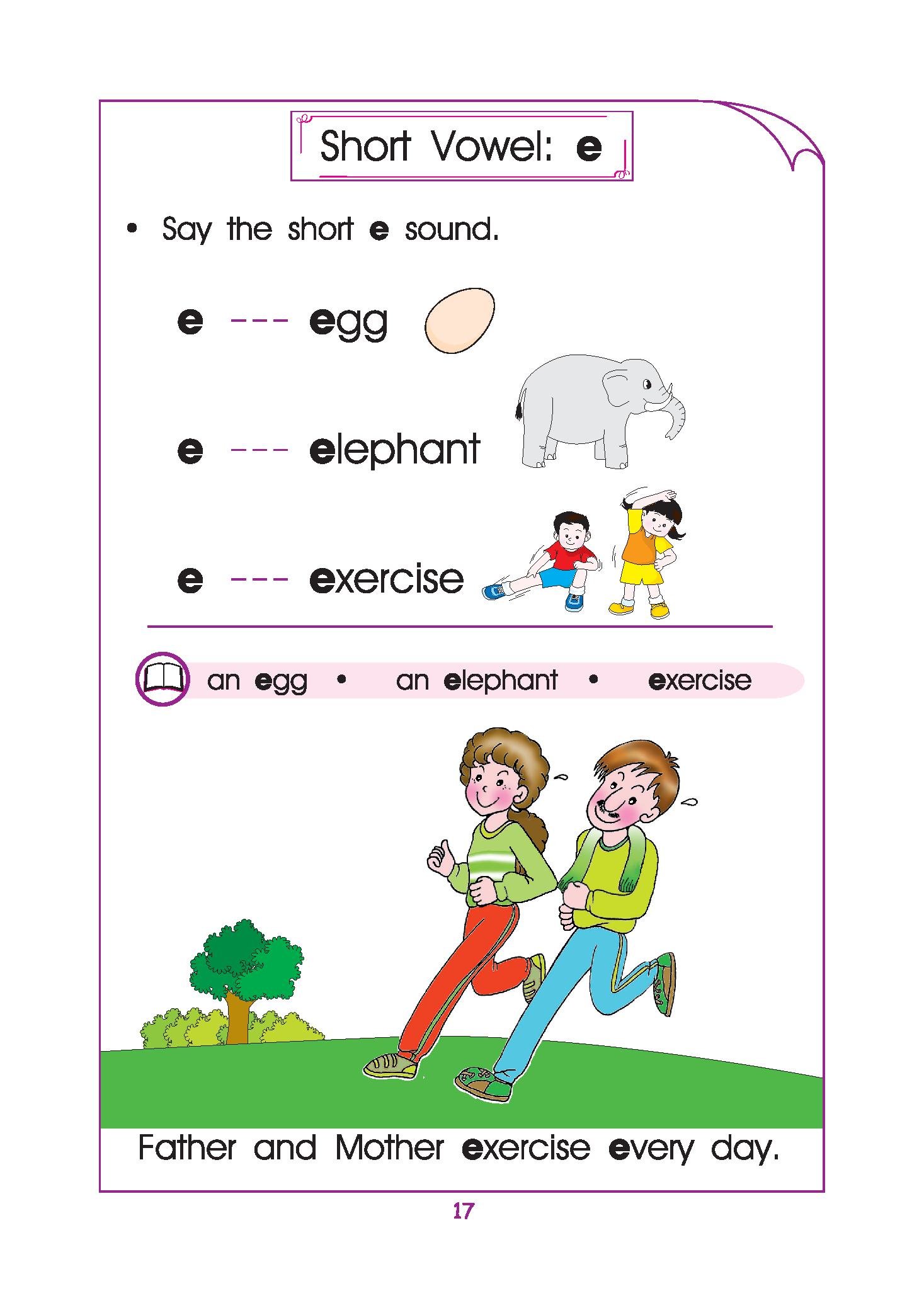 Short Vowel: e

• Say the short e sound.

e --- egg

e --- elephant

e --- exercise

an egg • an elephant • exercise

Father and Mother exercise every day.

17